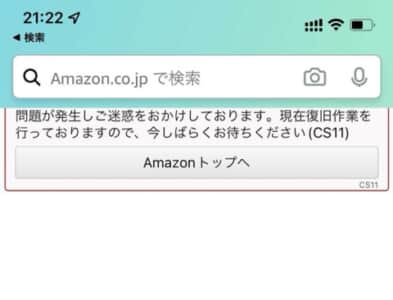 21:22

◀ 検索

Amazon.co.jp で検索

問題が発生しご迷惑をおかけしております。現在復旧作業を行っておりますので、今しばらくお待ちください (CS11)

Amazonトップへ

CS11